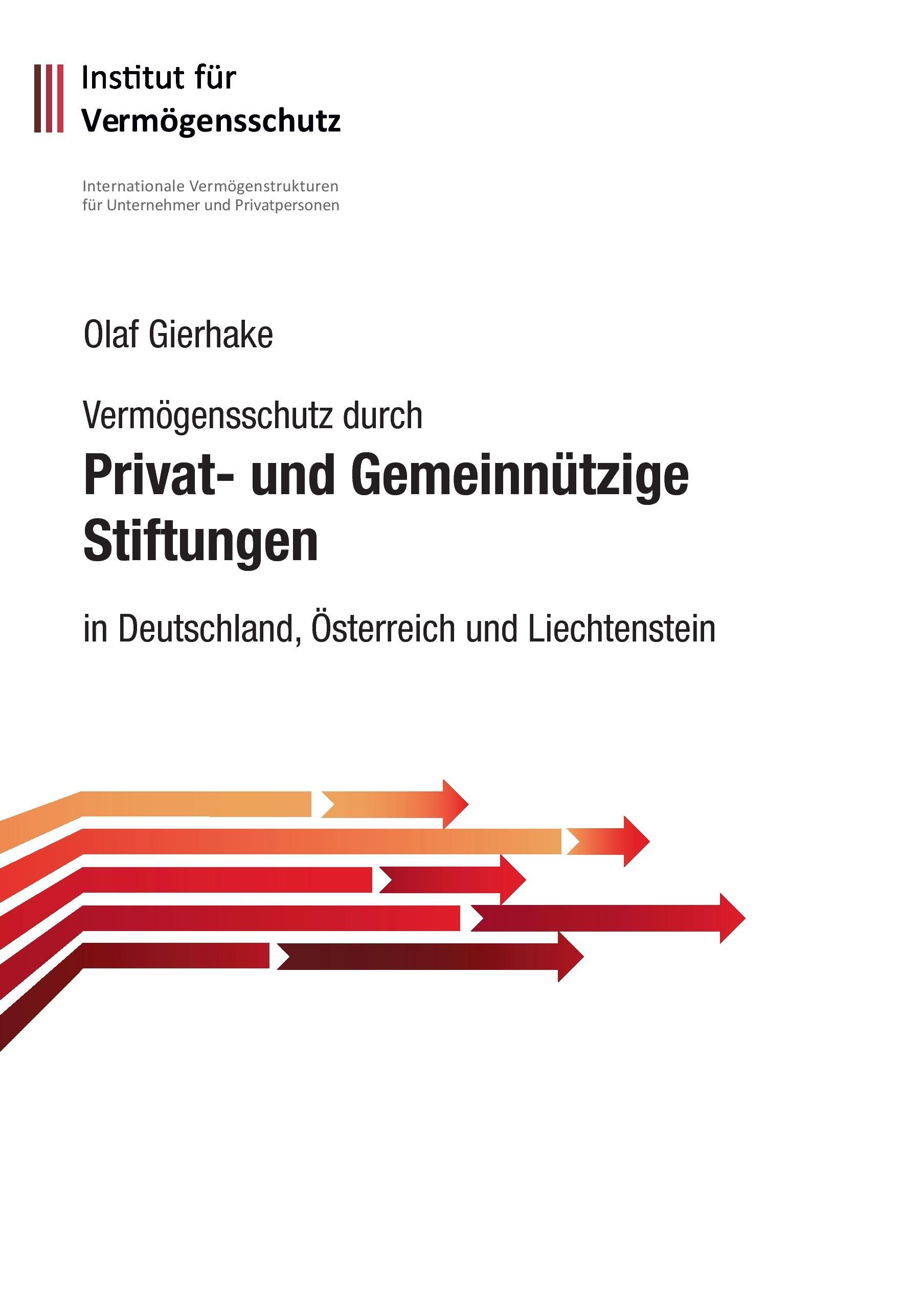 Institut für
Vermögensschutz

Internationale Vermögenstrukturen
für Unternehmer und Privatpersonen

Olaf Gierhake

Vermögensschutz durch
Privat- und Gemeinnützige Stiftungen

in Deutschland, Österreich und Liechtenstein